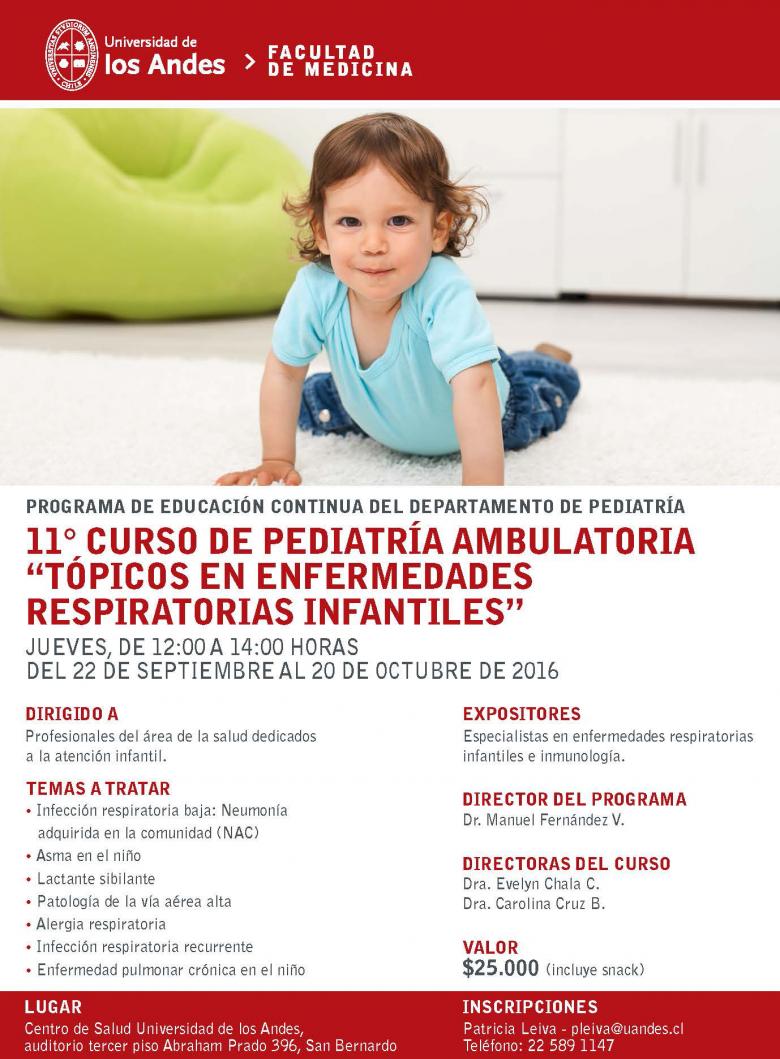 Universidad de los Andes > FACULTAD DE MEDICINA

PROGRAMA DE EDUCACIÓN CONTINUA DEL DEPARTAMENTO DE PEDIATRÍA

11° CURSO DE PEDIATRÍA AMBULATORIA "TÓPICOS EN ENFERMEDADES RESPIRATORIAS INFANTILES"

JUEVES, DE 12:00 A 14:00 HORAS
DEL 22 DE SEPTIEMBRE AL 20 DE OCTUBRE DE 2016

DIRIGIDO A
Profesionales del área de la salud dedicados a la atención infantil.

TEMAS A TRATAR
• Infección respiratoria baja: Neumonía adquirida en la comunidad (NAC)
• Asma en el niño
• Lactante sibilante
• Patología de la vía aérea alta
• Alergia respiratoria
• Infección respiratoria recurrente
• Enfermedad pulmonar crónica en el niño

EXPOSITORES
Especialistas en enfermedades respiratorias infantiles e inmunología.

DIRECTOR DEL PROGRAMA
Dr. Manuel Fernández V.

DIRECTORAS DEL CURSO
Dra. Evelyn Chala C.
Dra. Carolina Cruz B.

VALOR
$25.000 (incluye snack)

LUGAR
Centro de Salud Universidad de los Andes, auditorio tercer piso Abraham Prado 396, San Bernardo

INSCRIPCIONES
Patricia Leiva - pleiva@uandes.cl
Teléfono: 22 589 1147